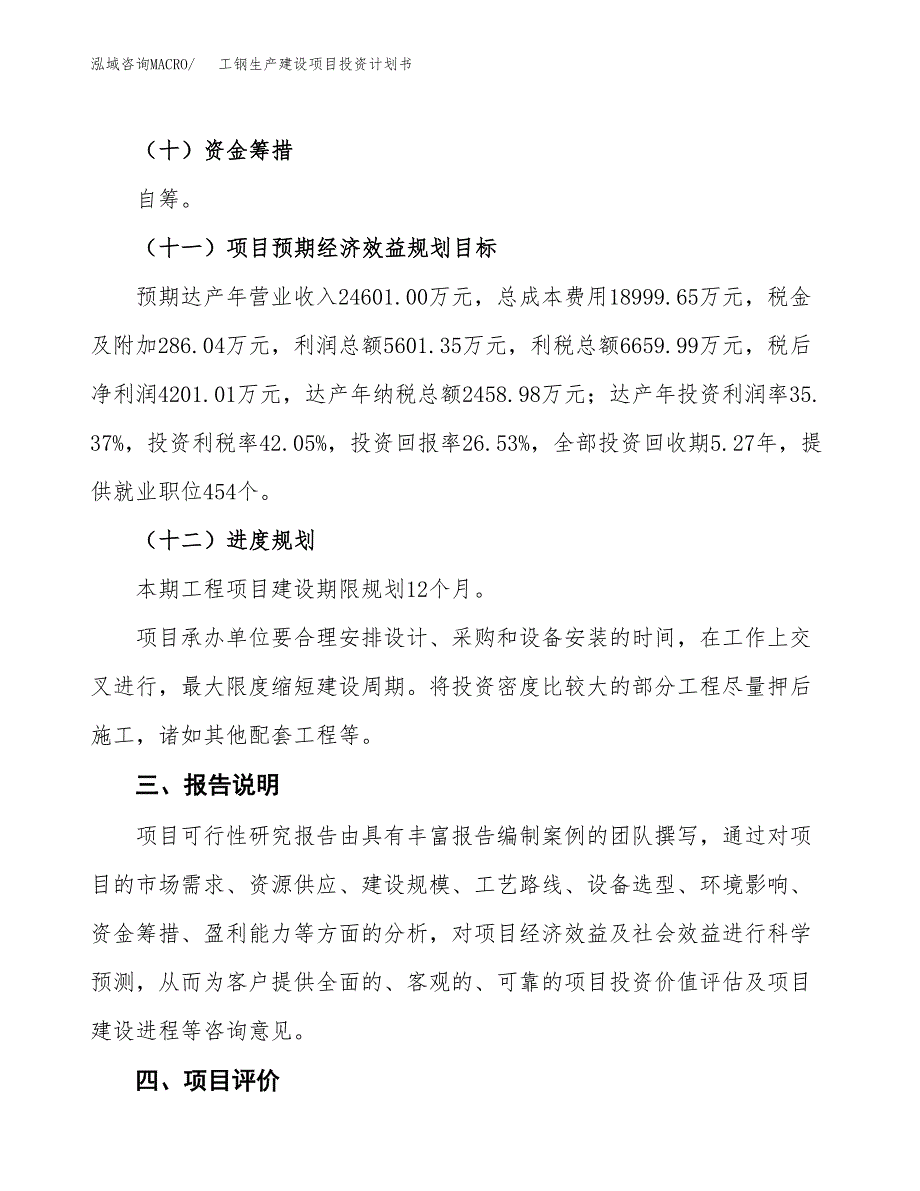 泓域咨询MACRO/　工钢生产建设项目投资计划书

（十）资金筹措

自筹。

（十一）项目预期经济效益规划目标

预期达产年营业收入24601.00万元，总成本费用18999.65万元，税金及附加286.04万元，利润总额5601.35万元，利税总额6659.99万元，税后净利润4201.01万元，达产年纳税总额2458.98万元；达产年投资利润率35.37%，投资利税率42.05%，投资回报率26.53%，全部投资回收期5.27年，提供就业职位454个。

（十二）进度规划

本期工程项目建设期限规划12个月。

项目承办单位要合理安排设计、采购和设备安装的时间，在工作上交叉进行，最大限度缩短建设周期。将投资密度比较大的部分工程尽量押后施工，诸如其他配套工程等。

三、报告说明

项目可行性研究报告由具有丰富报告编制案例的团队撰写，通过对项目的市场需求、资源供应、建设规模、工艺路线、设备选型、环境影响、资金筹措、盈利能力等方面的分析，对项目经济效益及社会效益进行科学预测，从而为客户提供全面的、客观的、可靠的项目投资价值评估及项目建设进程等咨询意见。

四、项目评价